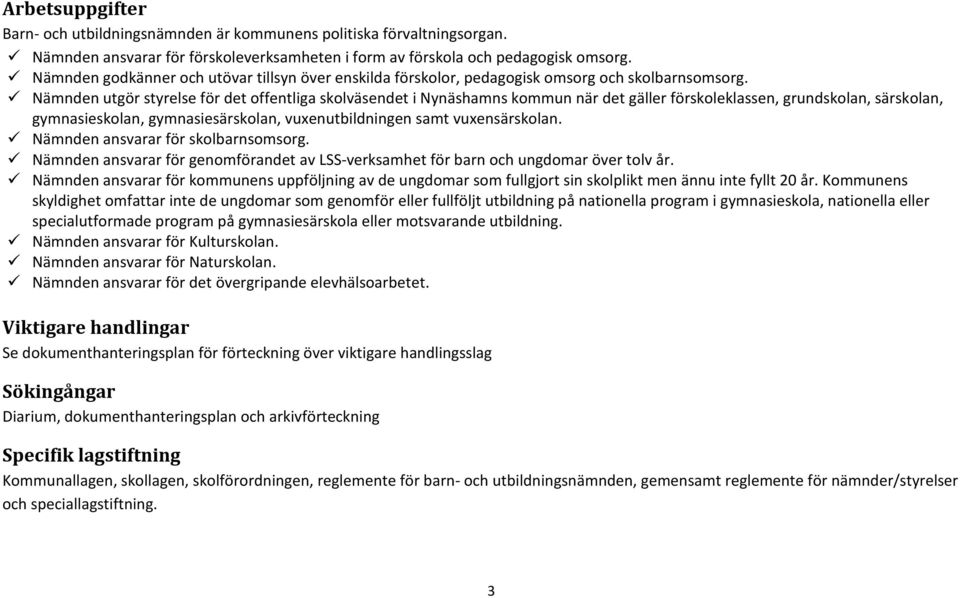 Arbetsuppgifter
Barn- och utbildningsnämnden är kommunens politiska förvaltningsorgan.
✓ Nämnden ansvarar för förskoleverksamheten i form av förskola och pedagogisk omsorg.
✓ Nämnden godkänner och utövar tillsyn över enskilda förskolor, pedagogisk omsorg och skolbarnsomsorg.
✓ Nämnden utgör styrelse för det offentliga skolväsendet i Nynäshamns kommun när det gäller förskoleklassen, grundskolan, särskolan, gymnasieskolan, gymnasiesärskolan, vuxenutbildningen samt vuxensärskolan.
✓ Nämnden ansvarar för skolbarnsomsorg.
✓ Nämnden ansvarar för genomförandet av LSS-verksamhet för barn och ungdomar över tolv år.
✓ Nämnden ansvarar för kommunens uppföljning av de ungdomar som fullgjort sin skolplikt men ännu inte fyllt 20 år. Kommunens skyldighet omfattar inte de ungdomar som genomför eller fullföljt utbildning på nationella program i gymnasieskola, nationella eller specialutformade program på gymnasiesärskola eller motsvarande utbildning.
✓ Nämnden ansvarar för Kulturskolan.
✓ Nämnden ansvarar för Naturskolan.
✓ Nämnden ansvarar för det övergripande elevhälsoarbetet.

Viktigare handlingar
Se dokumenthanteringsplan för förteckning över viktigare handlingsslag

Sökingångar
Diarium, dokumenthanteringsplan och arkivförteckning

Specifik lagstiftning
Kommunallagen, skollagen, skolförordningen, reglemente för barn- och utbildningsnämnden, gemensamt reglemente för nämnder/styrelser och speciallagstiftning.

3